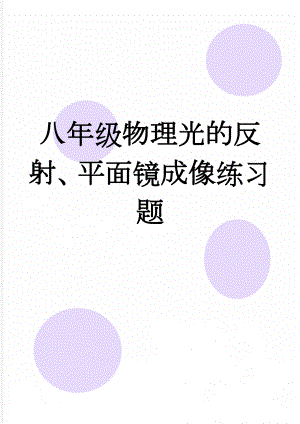 八年级物理光的反射、平面镜成像练习题